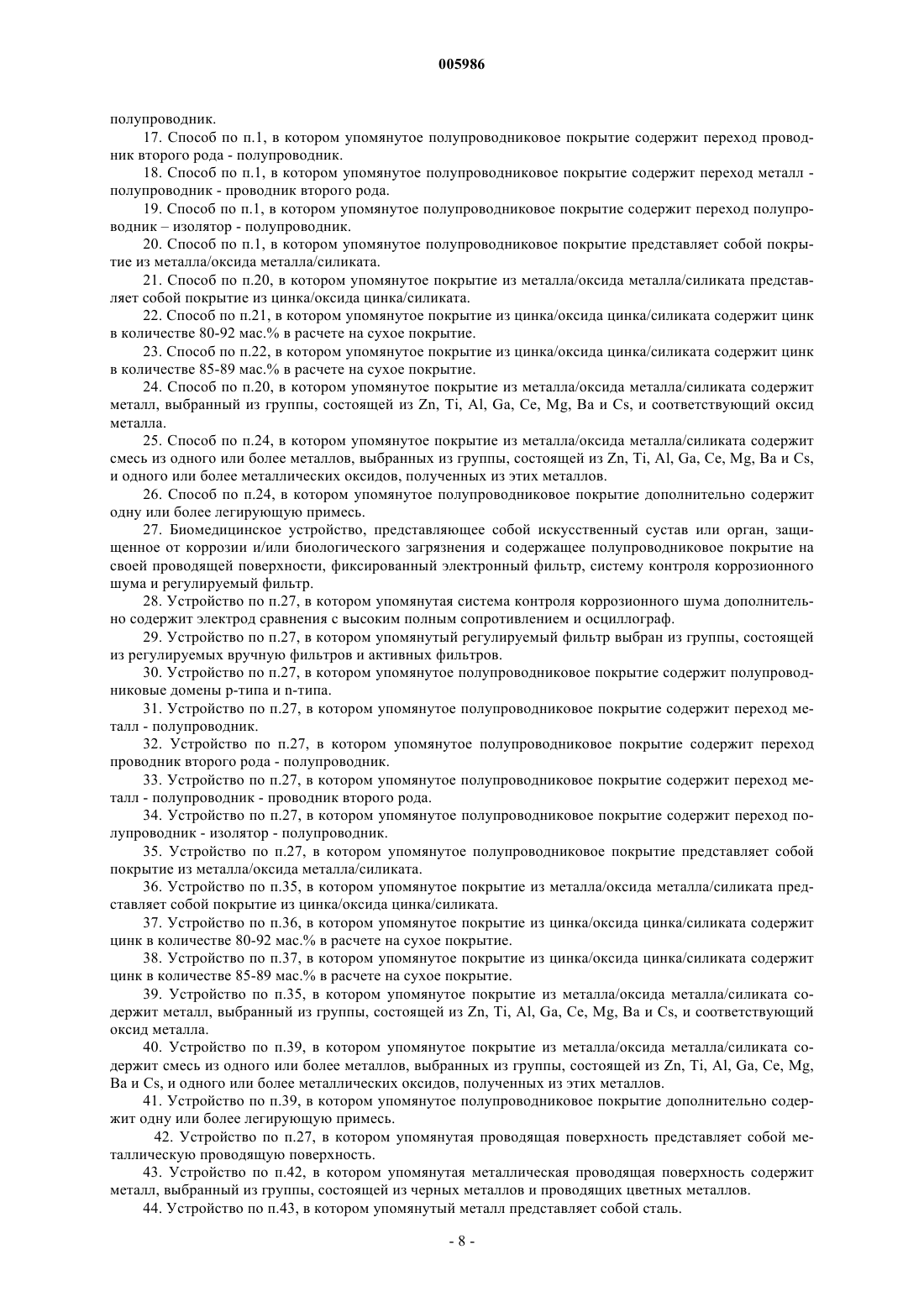 005986

полупроводник.

17. Способ по п.1, в котором упомянутое полупроводниковое покрытие содержит переход проводник второго рода - полупроводник.

18. Способ по п.1, в котором упомянутое полупроводниковое покрытие содержит переход металл - полупроводник - проводник второго рода.

19. Способ по п.1, в котором упомянутое полупроводниковое покрытие содержит переход полупроводник – изолятор - полупроводник.

20. Способ по п.1, в котором упомянутое полупроводниковое покрытие представляет собой покрытие из металла/оксида металла/силиката.

21. Способ по п.20, в котором упомянутое покрытие из металла/оксида металла/силиката представляет собой покрытие из цинка/оксида цинка/силиката.

22. Способ по п.21, в котором упомянутое покрытие из цинка/оксида цинка/силиката содержит цинк в количестве 80-92 мас.% в расчете на сухое покрытие.

23. Способ по п.22, в котором упомянутое покрытие из цинка/оксида цинка/силиката содержит цинк в количестве 85-89 мас.% в расчете на сухое покрытие.

24. Способ по п.20, в котором упомянутое покрытие из металла/оксида металла/силиката содержит металл, выбранный из группы, состоящей из Zn, Ti, Al, Ga, Ce, Mg, Ba и Cs, и соответствующий оксид металла.

25. Способ по п.24, в котором упомянутое покрытие из металла/оксида металла/силиката содержит смесь из одного или более металлов, выбранных из группы, состоящей из Zn, Ti, Al, Ga, Ce, Mg, Ba и Cs, и одного или более металлических оксидов, полученных из этих металлов.

26. Способ по п.24, в котором упомянутое полупроводниковое покрытие дополнительно содержит одну или более легирующую примесь.

27. Биомедицинское устройство, представляющее собой искусственный сустав или орган, защищенное от коррозии и/или биологического загрязнения и содержащее полупроводниковое покрытие на своей проводящей поверхности, фиксированный электронный фильтр, систему контроля коррозионного шума и регулируемый фильтр.

28. Устройство по п.27, в котором упомянутая система контроля коррозионного шума дополнительно содержит электрод сравнения с высоким полным сопротивлением и осциллограф.

29. Устройство по п.27, в котором упомянутый регулируемый фильтр выбран из группы, состоящей из регулируемых вручную фильтров и активных фильтров.

30. Устройство по п.27, в котором упомянутое полупроводниковое покрытие содержит полупроводниковые домены p-типа и n-типа.

31. Устройство по п.27, в котором упомянутое полупроводниковое покрытие содержит переход металл - полупроводник.

32. Устройство по п.27, в котором упомянутое полупроводниковое покрытие содержит переход проводник второго рода - полупроводник.

33. Устройство по п.27, в котором упомянутое полупроводниковое покрытие содержит переход металл - полупроводник - проводник второго рода.

34. Устройство по п.27, в котором упомянутое полупроводниковое покрытие содержит переход полупроводник - изолятор - полупроводник.

35. Устройство по п.27, в котором упомянутое полупроводниковое покрытие представляет собой покрытие из металла/оксида металла/силиката.

36. Устройство по п.35, в котором упомянутое покрытие из металла/оксида металла/силиката представляет собой покрытие из цинка/оксида цинка/силиката.

37. Устройство по п.36, в котором упомянутое покрытие из цинка/оксида цинка/силиката содержит цинк в количестве 80-92 мас.% в расчете на сухое покрытие.

38. Устройство по п.37, в котором упомянутое покрытие из цинка/оксида цинка/силиката содержит цинк в количестве 85-89 мас.% в расчете на сухое покрытие.

39. Устройство по п.35, в котором упомянутое покрытие из металла/оксида металла/силиката содержит металл, выбранный из группы, состоящей из Zn, Ti, Al, Ga, Ce, Mg, Ba и Cs, и соответствующий оксид металла.

40. Устройство по п.39, в котором упомянутое покрытие из металла/оксида металла/силиката содержит смесь из одного или более металлов, выбранных из группы, состоящей из Zn, Ti, Al, Ga, Ce, Mg, Ba и Cs, и одного или более металлических оксидов, полученных из этих металлов.

41. Устройство по п.39, в котором упомянутое полупроводниковое покрытие дополнительно содержит одну или более легирующую примесь.

42. Устройство по п.27, в котором упомянутая проводящая поверхность представляет собой металлическую проводящую поверхность.

43. Устройство по п.42, в котором упомянутая металлическая проводящая поверхность содержит металл, выбранный из группы, состоящей из черных металлов и проводящих цветных металлов.

44. Устройство по п.43, в котором упомянутый металл представляет собой сталь.

- 8 -